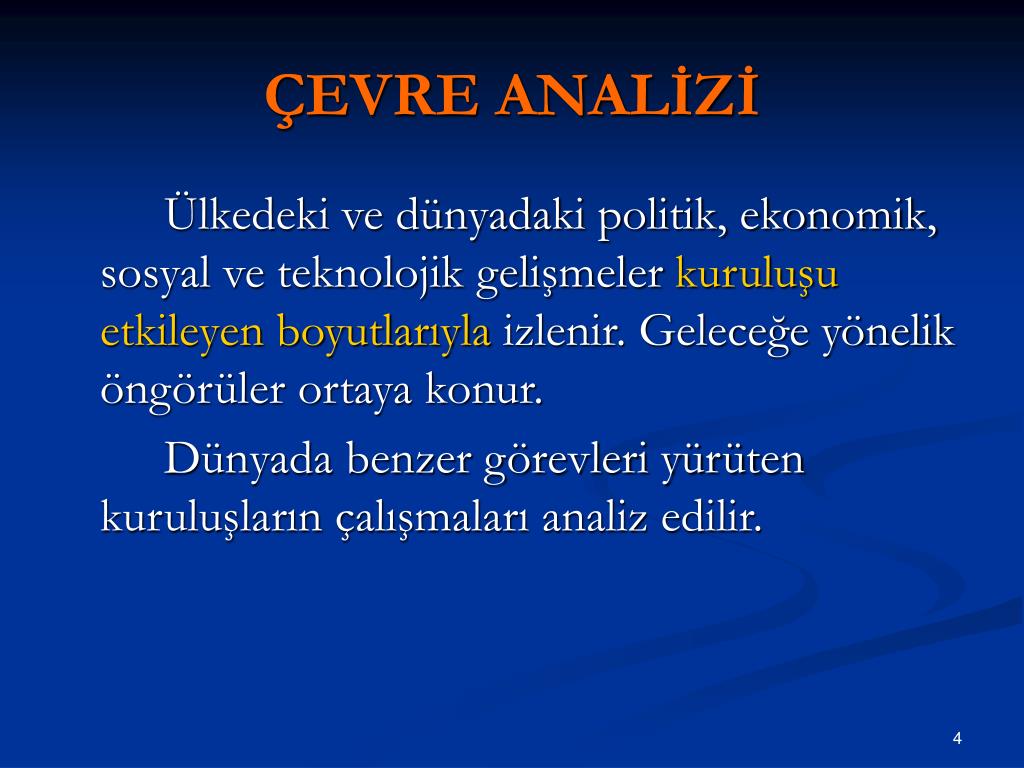 ÇEVRE ANALİZİ

Ülkedeki ve dünyadaki politik, ekonomik, sosyal ve teknolojik gelişmeler kuruluşu etkileyen boyutlarıyla izlenir. Geleceğe yönelik öngörüler ortaya konur.

Dünyada benzer görevleri yürüten kuruluşların çalışmaları analiz edilir.

4